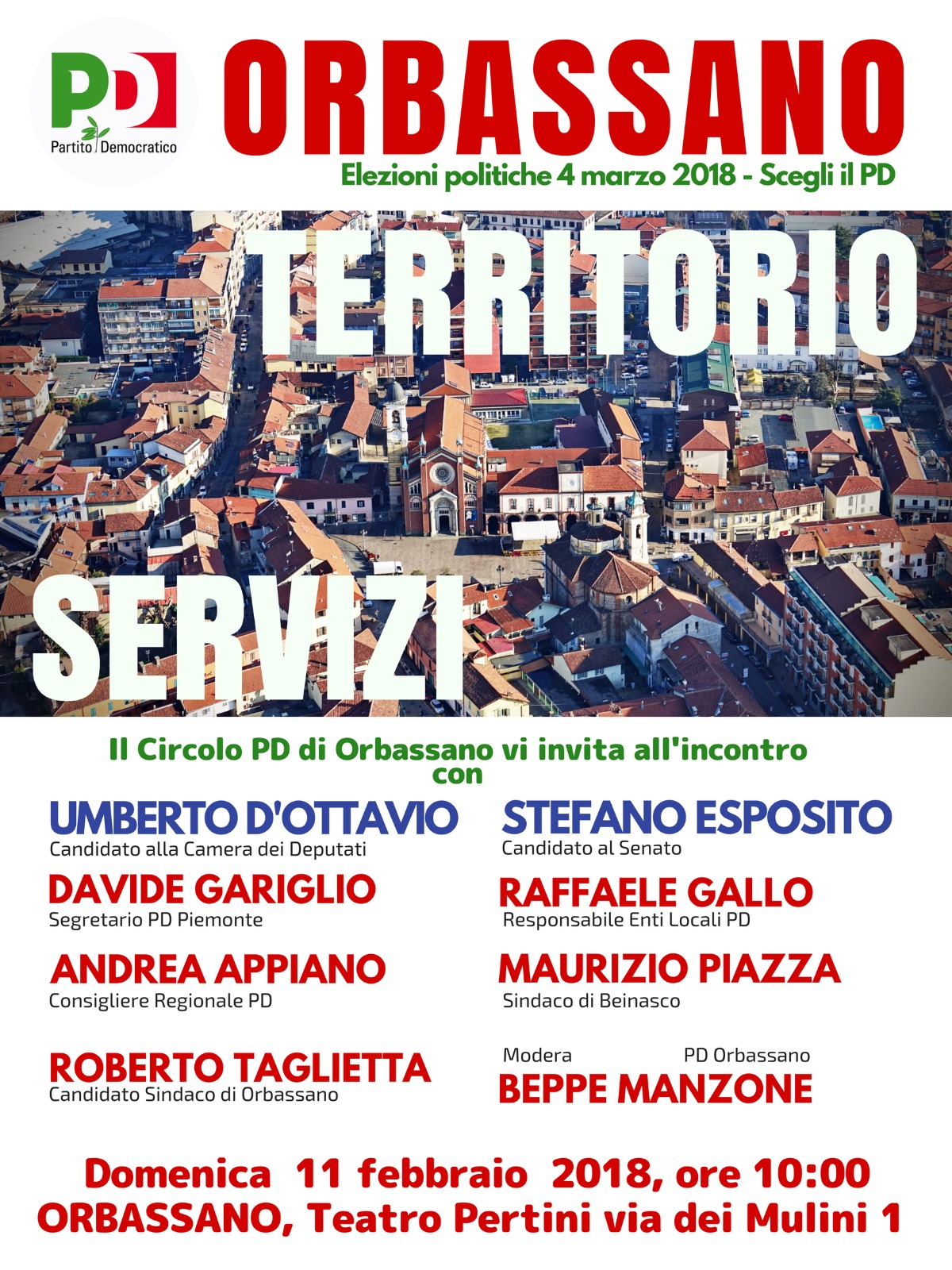 PD
Partito Democratico

ORBASSANO

Elezioni politiche 4 marzo 2018 - Scegli il PD

TERRITORIO

SERVIZI

Il Circolo PD di Orbassano vi invita all'incontro con

UMBERTO D'OTTAVIO
Candidato alla Camera dei Deputati

DAVIDE GARIGLIO
Segretario PD Piemonte

ANDREA APPIANO
Consigliere Regionale PD

ROBERTO TAGLIETTA
Candidato Sindaco di Orbassano

STEFANO ESPOSITO
Candidato al Senato

RAFFAELE GALLO
Responsabile Enti Locali PD

MAURIZIO PIAZZA
Sindaco di Beinasco

Modera PD Orbassano
BEPPE MANZONE

Domenica 11 febbraio 2018, ore 10:00
ORBASSANO, Teatro Pertini via dei Mulini 1